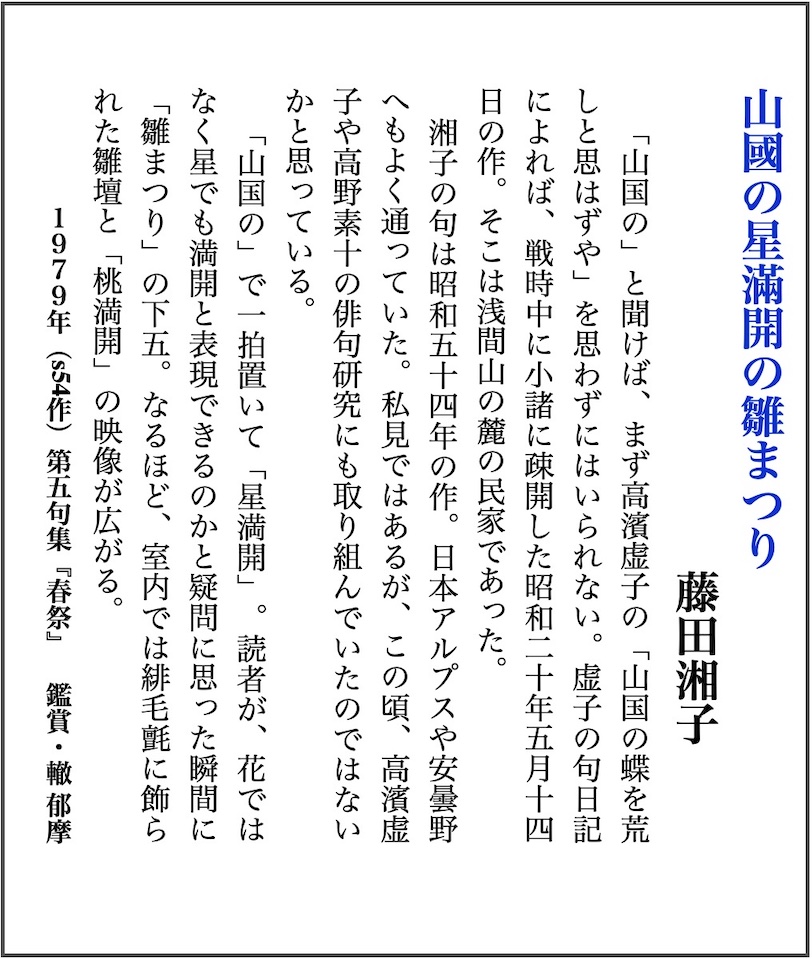 山國の星満開の雛まつり

藤田湘子

「山国の」と聞けば、まず高濱虚子の「山国の蝶を荒しと思はずや」を思わずにはいられない。虚子の句日記によれば、戦時中に小諸に疎開した昭和二十年五月十四日の作。そこは浅間山の麓の民家であった。

湘子の句は昭和五十四年の作。日本アルプスや安曇野へもよく通っていた。私見ではあるが、この頃、高濱虚子や高野素十の俳句研究にも取り組んでいたのではないかと思っている。

「山国の」で一拍置いて「星満開」。読者が、花ではなく星でも満開と表現できるのかと疑問に思った瞬間に「雛まつり」の下五。なるほど、室内では緋毛氈に飾られた雛壇と「桃満開」の映像が広がる。

1979年（s54作）第五句集『春祭』　鑑賞・轍 郁摩